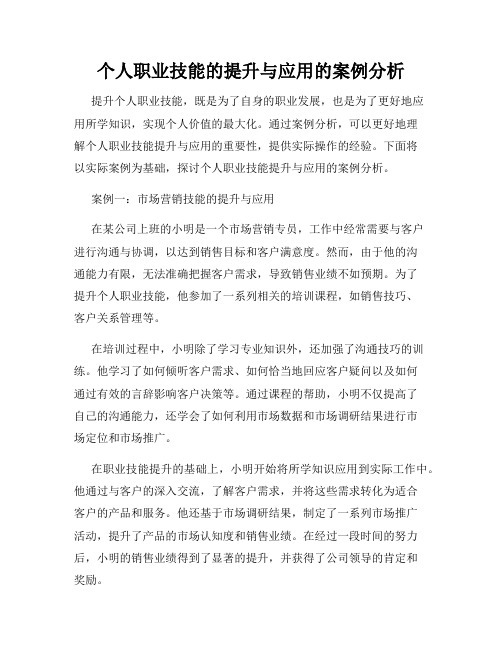 个人职业技能的提升与应用的案例分析

提升个人职业技能，既是为了自身的职业发展，也是为了更好地应用所学知识，实现个人价值的最大化。通过案例分析，可以更好地理解个人职业技能提升与应用的重要性，提供实际操作的经验。下面将以实际案例为基础，探讨个人职业技能提升与应用的案例分析。

案例一：市场营销技能的提升与应用

在某公司上班的小明是一个市场营销专员，工作中经常需要与客户进行沟通与协调，以达到销售目标和客户满意度。然而，由于他的沟通能力有限，无法准确把握客户需求，导致销售业绩不如预期。为了提升个人职业技能，他参加了一系列相关的培训课程，如销售技巧、客户关系管理等。

在培训过程中，小明除了学习专业知识外，还加强了沟通技巧的训练。他学习了如何倾听客户需求、如何恰当地回应客户疑问以及如何通过有效的言辞影响客户决策等。通过课程的帮助，小明不仅提高了自己的沟通能力，还学会了如何利用市场数据和市场调研结果进行市场定位和市场推广。

在职业技能提升的基础上，小明开始将所学知识应用到实际工作中。他通过与客户的深入交流，了解客户需求，并将这些需求转化为适合客户的产品和服务。他还基于市场调研结果，制定了一系列市场推广活动，提升了产品的市场认知度和销售业绩。在经过一段时间的努力后，小明的销售业绩得到了显著的提升，并获得了公司领导的肯定和奖励。